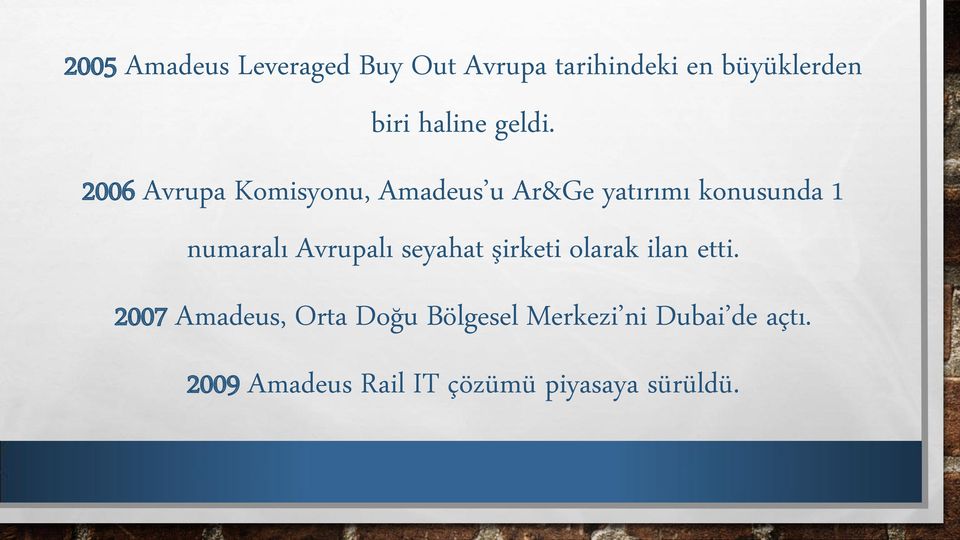 2005 Amadeus Leveraged Buy Out Avrupa tarihindeki en büyüklerden biri haline geldi.

2006 Avrupa Komisyonu, Amadeus'u Ar&Ge yatırımı konusunda 1 numaralı Avrupalı seyahat şirketi olarak ilan etti.

2007 Amadeus, Orta Doğu Bölgesel Merkezi'ni Dubai'de açtı.

2009 Amadeus Rail IT çözümü piyasaya sürüldü.